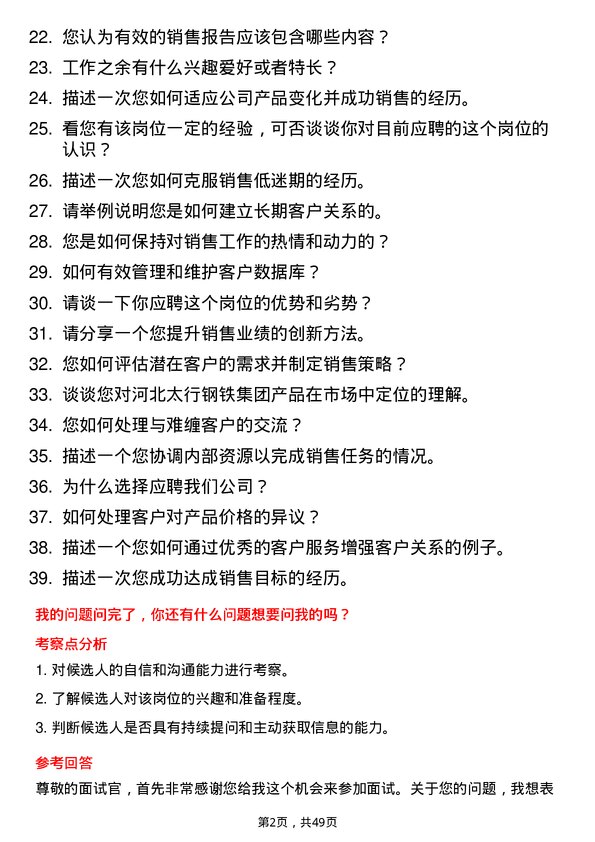 22. 您认为有效的销售报告应该包含哪些内容？
23. 工作之余有什么兴趣爱好或者特长？
24. 描述一次您如何适应公司产品变化并成功销售的经历。
25. 看您有该岗位一定的经验，可否谈谈你对目前应聘的这个岗位的认识？
26. 描述一次您如何克服销售低迷期的经历。
27. 请举例说明您是如何建立长期客户关系的。
28. 您是如何保持对销售工作的热情和动力的？
29. 如何有效管理和维护客户数据库？
30. 请谈一下你应聘这个岗位的优势和劣势？
31. 请分享一个您提升销售业绩的创新方法。
32. 您如何评估潜在客户的需求并制定销售策略？
33. 谈谈您对河北太行钢铁集团产品在市场中定位的理解。
34. 您如何处理与难缠客户的交流？
35. 描述一个您协调内部资源以完成销售任务的情况。
36. 为什么选择应聘我们公司？
37. 如何处理客户对产品价格的异议？
38. 描述一个您如何通过优秀的客户服务增强客户关系的例子。
39. 描述一次您成功达成销售目标的经历。

我的问题问完了，你还有什么问题想要问我的吗？

考察点分析

1. 对候选人的自信和沟通能力进行考察。
2. 了解候选人对该岗位的兴趣和准备程度。
3. 判断候选人是否具有持续提问和主动获取信息的能力。

参考回答

尊敬的面试官，首先非常感谢您给我这个机会来参加面试。关于您的问题，我想表

第2页，共49页